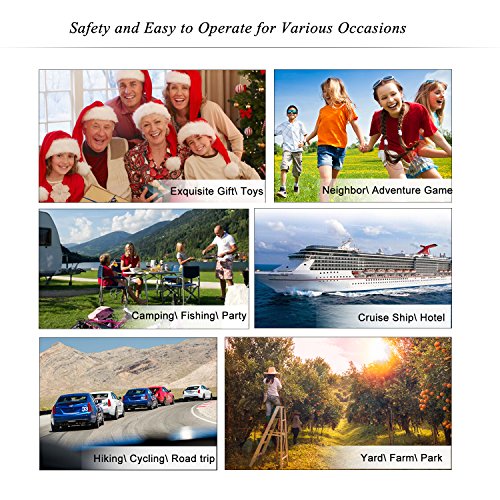 Safety and Easy to Operate for Various Occasions

Exquisite Gift\ Toys

Neighbor\ Adventure Game

Camping\ Fishing\ Party

Cruise Ship\ Hotel

Hiking\ Cycling\ Road trip

Yard\ Farm\ Park